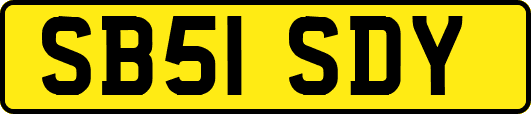 SB51 SDY